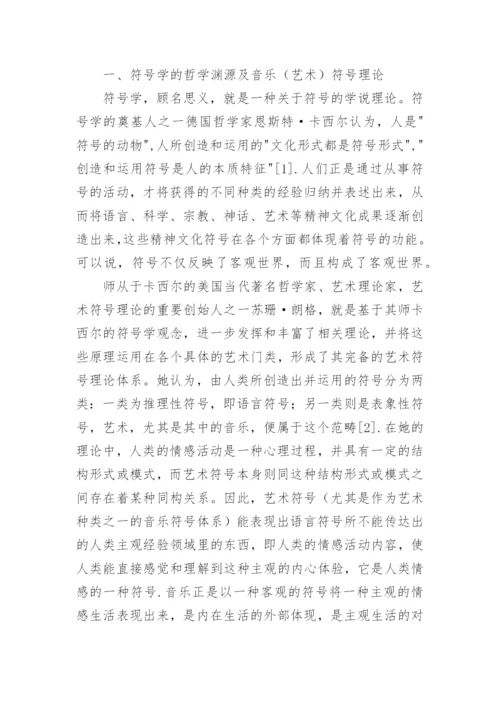 一、符号学的哲学渊源及音乐（艺术）符号理论

符号学，顾名思义，就是一种关于符号的学说理论。符号学的奠基人之一德国哲学家恩斯特·卡西尔认为，人是"符号的动物",人所创造和运用的"文化形式都是符号形式","创造和运用符号是人的本质特征"[1].人们正是通过从事符号的活动，才将获得的不同种类的经验归纳并表述出来，从而将语言、科学、宗教、神话、艺术等精神文化成果逐渐创造出来,这些精神文化符号在各个方面都体现着符号的功能。可以说，符号不仅反映了客观世界，而且构成了客观世界。

师从于卡西尔的美国当代著名哲学家、艺术理论家，艺术符号理论的重要创始人之一苏珊·朗格，就是基于其师卡西尔的符号学观念，进一步发挥和丰富了相关理论，并将这些原理运用在各个具体的艺术门类，形成了其完备的艺术符号理论体系。她认为，由人类所创造出并运用的符号分为两类：一类为推理性符号，即语言符号；另一类则是表象性符号，艺术，尤其是其中的音乐，便属于这个范畴[2].在她的理论中，人类的情感活动是一种心理过程，并具有一定的结构形式或模式，而艺术符号本身则同这种结构形式或模式之间存在着某种同构关系。因此，艺术符号（尤其是作为艺术种类之一的音乐符号体系）能表现出语言符号所不能传达出的人类主观经验领域里的东西，即人类的情感活动内容，使人类能直接感觉和理解到这种主观的内心体验，它是人类情感的一种符号.音乐正是以一种客观的符号将一种主观的情感生活表现出来，是内在生活的外部体现，是主观生活的对